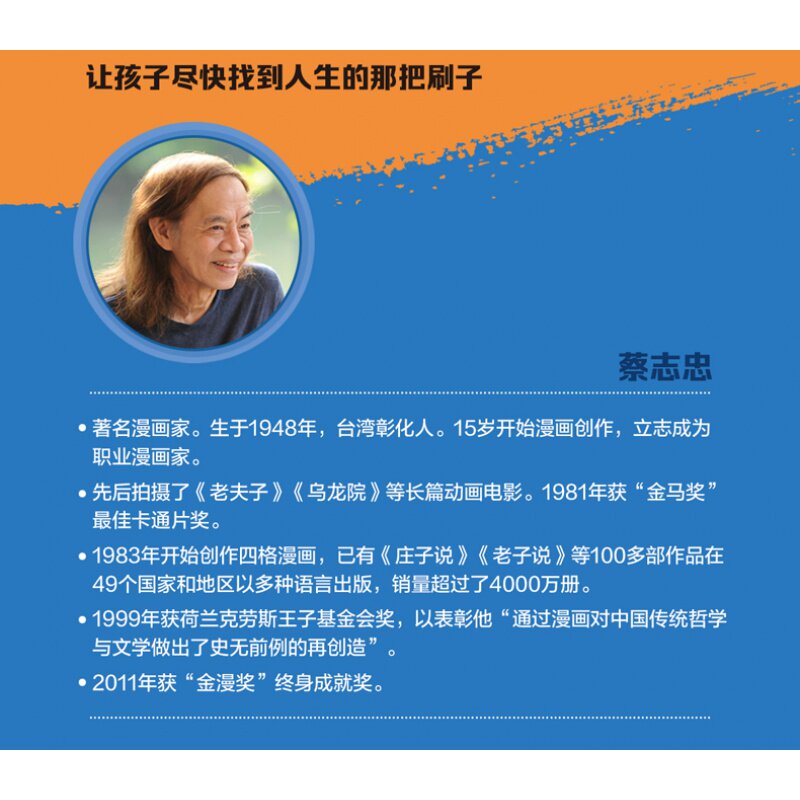 让孩子尽快找到人生的那把刷子

蔡志忠

• 著名漫画家。生于1948年，台湾彰化人。15岁开始漫画创作，立志成为职业漫画家。
• 先后拍摄了《老夫子》《乌龙院》等长篇动画电影。1981年获“金马奖”最佳卡通片奖。
• 1983年开始创作四格漫画，已有《庄子说》《老子说》等100多部作品在49个国家和地区以多种语言出版，销量超过了4000万册。
• 1999年获荷兰克劳斯王子基金会奖，以表彰他“通过漫画对中国传统哲学与文学做出了史无前例的再创造”。
• 2011年获“金漫奖”终身成就奖。